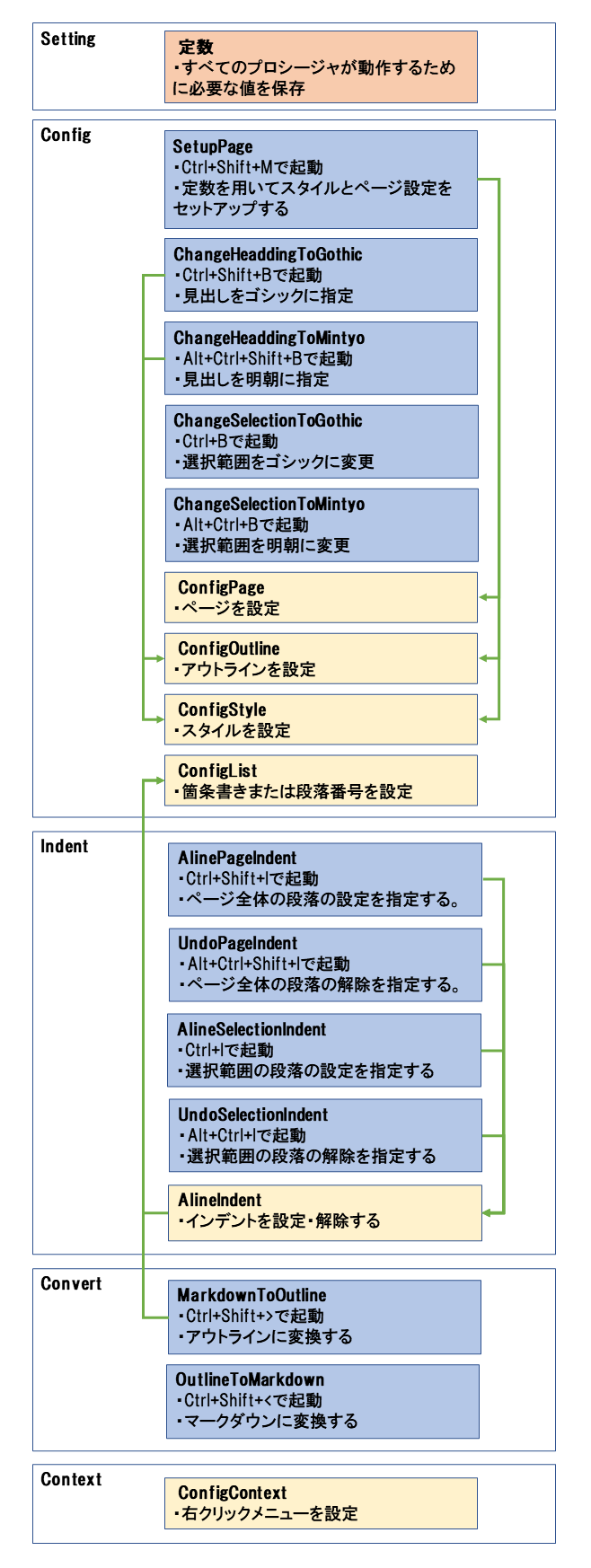 Setting

定数
・すべてのプロシージャが動作するために必要な値を保存

Config

SetupPage
・Ctrl+Shift+Mで起動
・定数を用いてスタイルとページ設定をセットアップする

ChangeHeaddingToGothic
・Ctrl+Shift+Bで起動
・見出しをゴシックに指定

ChangeHeaddingToMintyo
・Alt+Ctrl+Shift+Bで起動
・見出しを明朝に指定

ChangeSelectionToGothic
・Ctrl+Bで起動
・選択範囲をゴシックに変更

ChangeSelectionToMintyo
・Alt+Ctrl+Bで起動
・選択範囲を明朝に変更

ConfigPage
・ページを設定

ConfigOutline
・アウトラインを設定

ConfigStyle
・スタイルを設定

ConfigList
・箇条書きまたは段落番号を設定

Indent

AlinePageIndent
・Ctrl+Shift+Iで起動
・ページ全体の段落の設定を指定する。

UndoPageIndent
・Alt+Ctrl+Shift+Iで起動
・ページ全体の段落の解除を指定する。

AlineSelectionIndent
・Ctrl+Iで起動
・選択範囲の段落の設定を指定する

UndoSelectionIndent
・Alt+Ctrl+Iで起動
・選択範囲の段落の解除を指定する

AlineIndent
・インデントを設定・解除する

Convert

MarkdownToOutline
・Ctrl+Shift+>で起動
・アウトラインに変換する

OutlineToMarkdown
・Ctrl+Shift+<で起動
・マークダウンに変換する

Context

ConfigContext
・右クリックメニューを設定